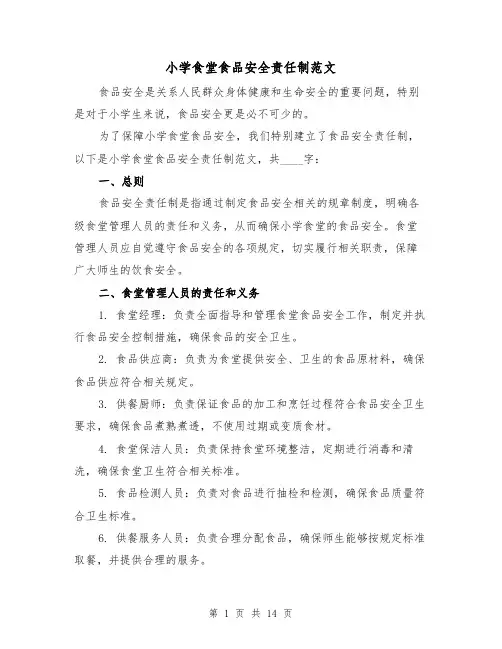 小学食堂食品安全责任制范文

食品安全是关系人民群众身体健康和生命安全的重要问题，特别是对于小学生来说，食品安全更是必不可少的。

为了保障小学食堂食品安全，我们特别建立了食品安全责任制，以下是小学食堂食品安全责任制范文，共____字：

一、总则

食品安全责任制是指通过制定食品安全相关的规章制度，明确各级食堂管理人员的责任和义务，从而确保小学食堂的食品安全。食堂管理人员应自觉遵守食品安全的各项规定，切实履行相关职责，保障广大师生的饮食安全。

二、食堂管理人员的责任和义务

1. 食堂经理：负责全面指导和管理食堂食品安全工作，制定并执行食品安全控制措施，确保食品的安全卫生。

2. 食品供应商：负责为食堂提供安全、卫生的食品原材料，确保食品供应符合相关规定。

3. 供餐厨师：负责保证食品的加工和烹饪过程符合食品安全卫生要求，确保食品煮熟煮透，不使用过期或变质食材。

4. 食堂保洁人员：负责保持食堂环境整洁，定期进行消毒和清洗，确保食堂卫生符合相关标准。

5. 食品检测人员：负责对食品进行抽检和检测，确保食品质量符合卫生标准。

6. 供餐服务人员：负责合理分配食品，确保师生能够按规定标准取餐，并提供合理的服务。

第 1 页 共 14 页